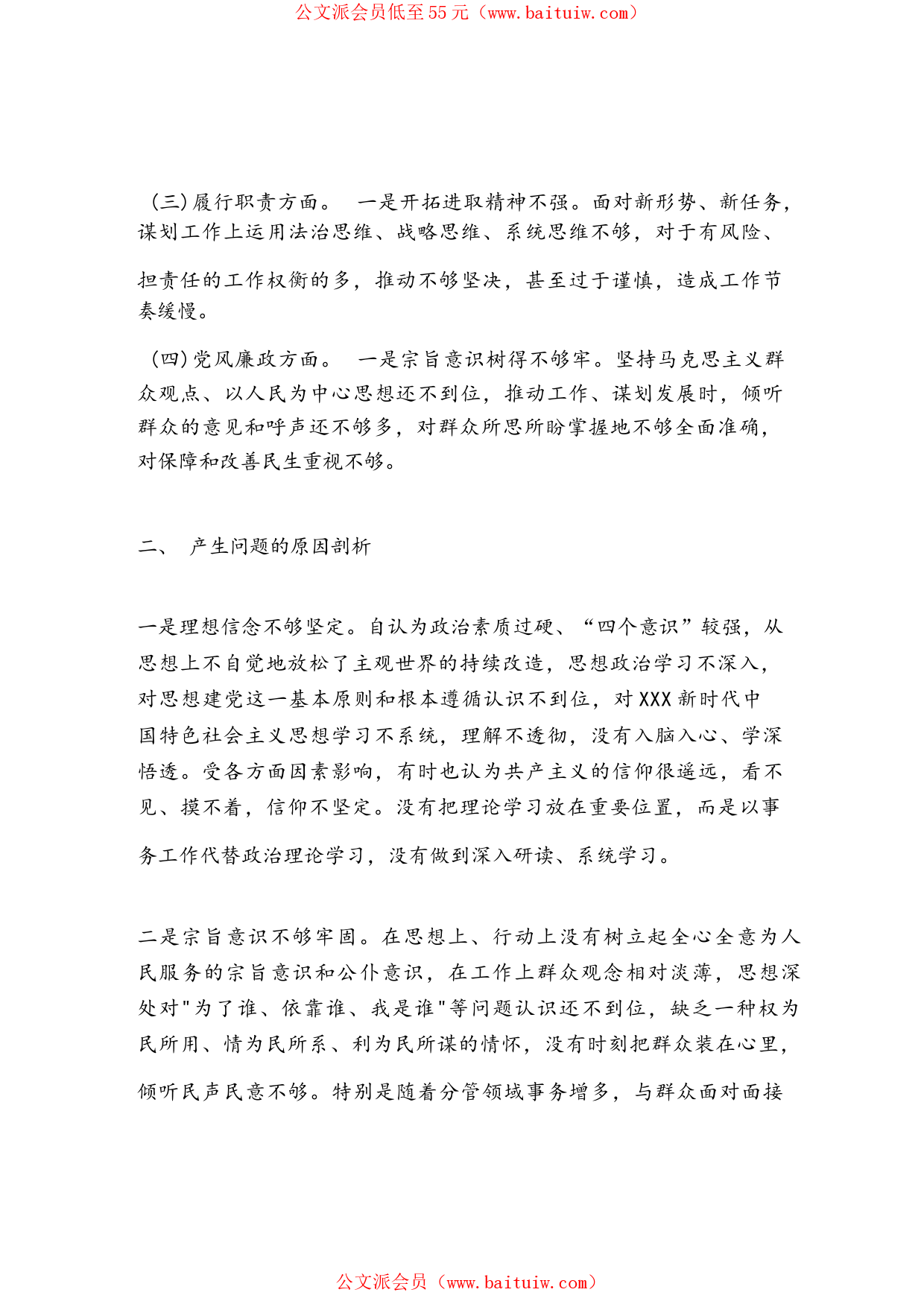 公文派会员低至55元（www.baituiw.com）

(三)履行职责方面。 一是开拓进取精神不强。面对新形势、新任务，谋划工作上运用法治思维、战略思维、系统思维不够，对于有风险、担责任的工作权衡的多，推动不够坚决，甚至过于谨慎，造成工作节奏缓慢。

(四)党风廉政方面。 一是宗旨意识树得不够牢。坚持马克思主义群众观点、以人民为中心思想还不到位，推动工作、谋划发展时，倾听群众的意见和呼声还不够多，对群众所思所盼掌握地不够全面准确，对保障和改善民生重视不够。

二、 产生问题的原因剖析

一是理想信念不够坚定。自认为政治素质过硬、“四个意识”较强，从思想上不自觉地放松了主观世界的持续改造，思想政治学习不深入，对思想建党这一基本原则和根本遵循认识不到位，对XXX新时代中国特色社会主义思想学习不系统，理解不透彻，没有入脑入心、学深悟透。受各方面因素影响，有时也认为共产主义的信仰很遥远，看不见、摸不着，信仰不坚定。没有把理论学习放在重要位置，而是以事务工作代替政治理论学习，没有做到深入研读、系统学习。

二是宗旨意识不够牢固。在思想上、行动上没有树立起全心全意为人民服务的宗旨意识和公仆意识，在工作上群众观念相对淡薄，思想深处对"为了谁、依靠谁、我是谁"等问题认识还不到位，缺乏一种权为民所用、情为民所系、利为民所谋的情怀，没有时刻把群众装在心里，倾听民声民意不够。特别是随着分管领域事务增多，与群众面对面接

公文派会员（www.baituiw.com）